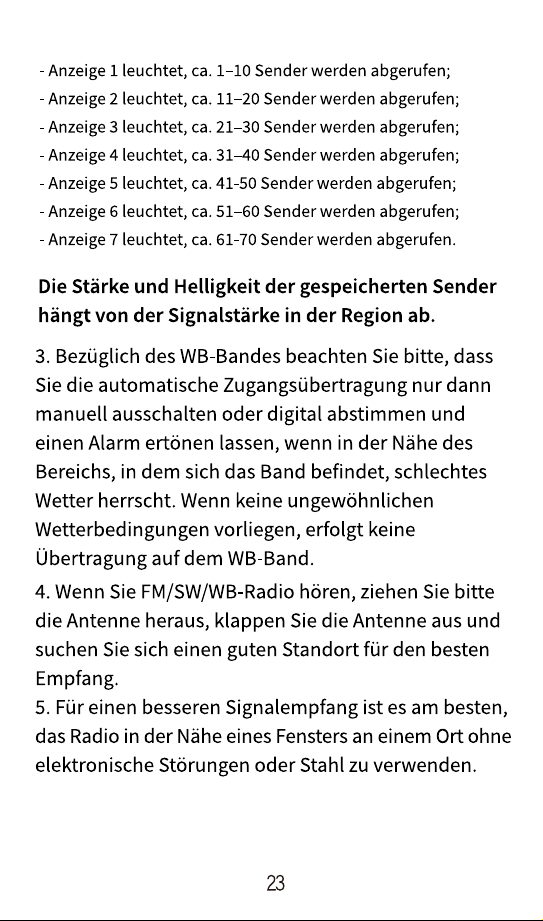 - Anzeige 1 leuchtet, ca. 1–10 Sender werden abgerufen;
- Anzeige 2 leuchtet, ca. 11–20 Sender werden abgerufen;
- Anzeige 3 leuchtet, ca. 21–30 Sender werden abgerufen;
- Anzeige 4 leuchtet, ca. 31–40 Sender werden abgerufen;
- Anzeige 5 leuchtet, ca. 41-50 Sender werden abgerufen;
- Anzeige 6 leuchtet, ca. 51–60 Sender werden abgerufen;
- Anzeige 7 leuchtet, ca. 61-70 Sender werden abgerufen.

Die Stärke und Helligkeit der gespeicherten Sender hängt von der Signalstärke in der Region ab.

3. Bezüglich des WB-Bandes beachten Sie bitte, dass Sie die automatische Zugangsübertragung nur dann manuell ausschalten oder digital abstimmen und einen Alarm ertönen lassen, wenn in der Nähe des Bereichs, in dem sich das Band befindet, schlechtes Wetter herrscht. Wenn keine ungewöhnlichen Wetterbedingungen vorliegen, erfolgt keine Übertragung auf dem WB-Band.
4. Wenn Sie FM/SW/WB-Radio hören, ziehen Sie bitte die Antenne heraus, klappen Sie die Antenne aus und suchen Sie sich einen guten Standort für den besten Empfang.
5. Für einen besseren Signalempfang ist es am besten, das Radio in der Nähe eines Fensters an einem Ort ohne elektronische Störungen oder Stahl zu verwenden.

23